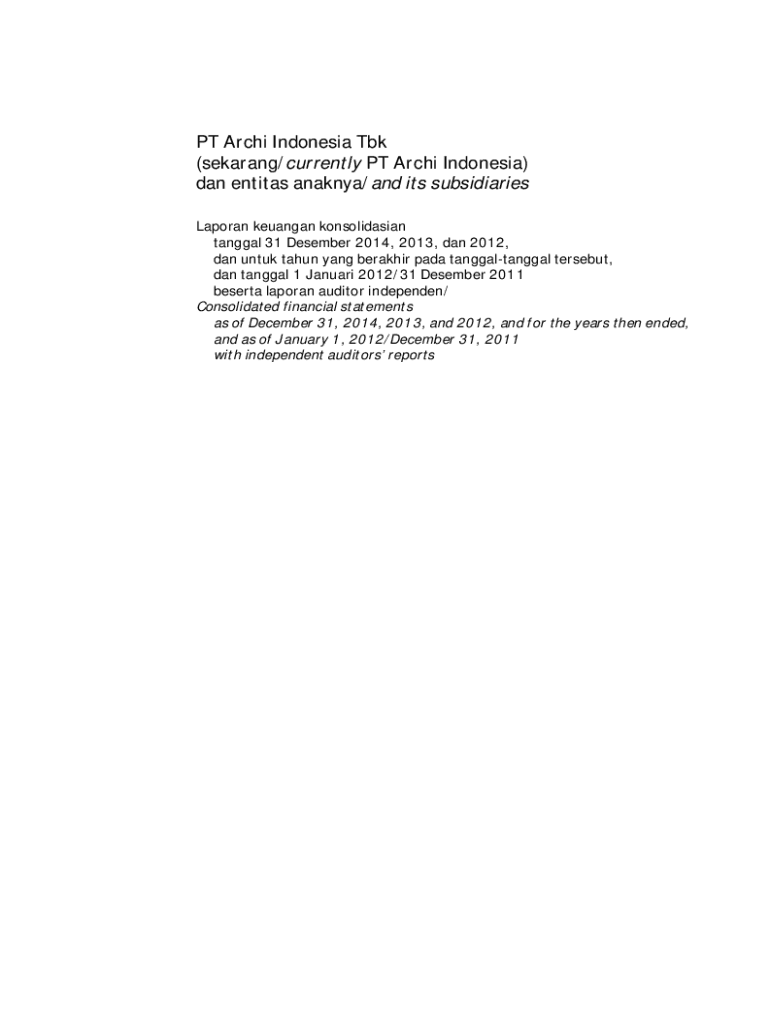 PT Archi Indonesia Tbk
(sekarang/currently PT Archi Indonesia)
dan entitas anaknya/and its subsidiaries

Laporan keuangan konsolidasian
tanggal 31 Desember 2014, 2013, dan 2012,
dan untuk tahun yang berakhir pada tanggal-tanggal tersebut,
dan tanggal 1 Januari 2012/31 Desember 2011
beserta laporan auditor independen/
Consolidated financial statements
as of December 31, 2014, 2013, and 2012, and for the years then ended,
and as of January 1, 2012/December 31, 2011
with independent auditors' reports